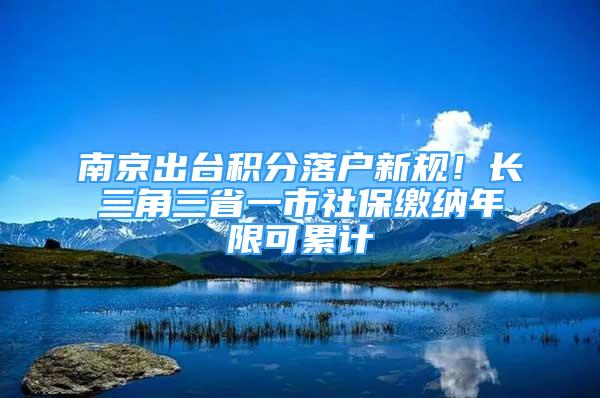 南京出台积分落户新规！长三角三省一市社保缴纳年限可累计